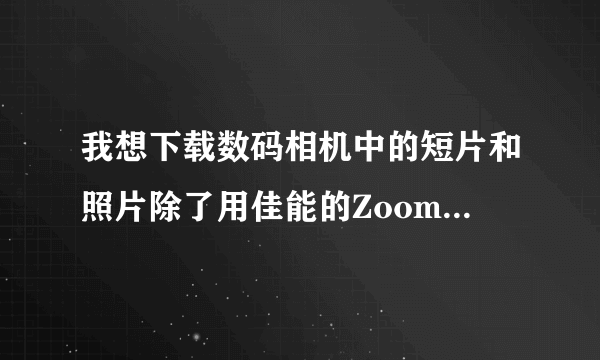 我想下载数码相机中的短片和照片除了用佳能的Zoom...